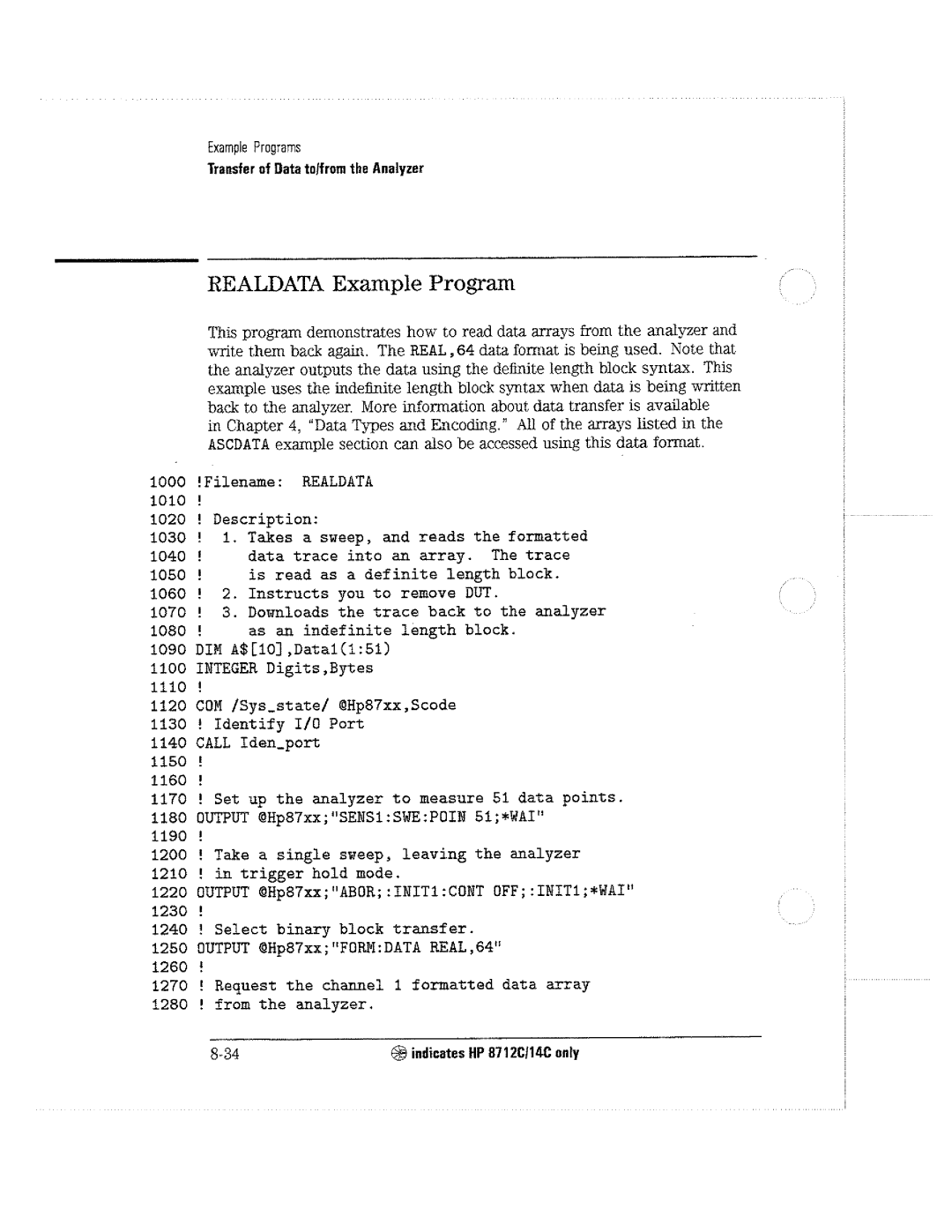 Example Programs
Transfer of Data to/from the Analyzer

REALDATA Example Program

This program demonstrates how to read data arrays from the analyzer and write them back again. The REAL,64 data format is being used. Note that the analyzer outputs the data using the definite length block syntax. This example uses the indefinite length block syntax when data is being written back to the analyzer. More information about data transfer is available in Chapter 4, "Data Types and Encoding." All of the arrays listed in the ASCDATA example section can also be accessed using this data format.

1000 !Filename:  REALDATA
1010 !
1020 ! Description:
1030 !  1. Takes a sweep, and reads the formatted
1040 !     data trace into an array.  The trace
1050 !     is read as a definite length block.
1060 !  2. Instructs you to remove DUT.
1070 !  3. Downloads the trace back to the analyzer
1080 !     as an indefinite length block.
1090 DIM A$[10],Data1(1:51)
1100 INTEGER Digits,Bytes
1110 !
1120 COM /Sys_state/ @Hp87xx,Scode
1130 ! Identify I/O Port
1140 CALL Iden_port
1150 !
1160 !
1170 ! Set up the analyzer to measure 51 data points.
1180 OUTPUT @Hp87xx;"SENS1:SWE:POIN 51;*WAI"
1190 !
1200 ! Take a single sweep, leaving the analyzer
1210 ! in trigger hold mode.
1220 OUTPUT @Hp87xx;"ABOR;:INIT1:CONT OFF;:INIT1;*WAI"
1230 !
1240 ! Select binary block transfer.
1250 OUTPUT @Hp87xx;"FORM:DATA REAL,64"
1260 !
1270 ! Request the channel 1 formatted data array
1280 ! from the analyzer.

8-34    indicates HP 8712C/14C only